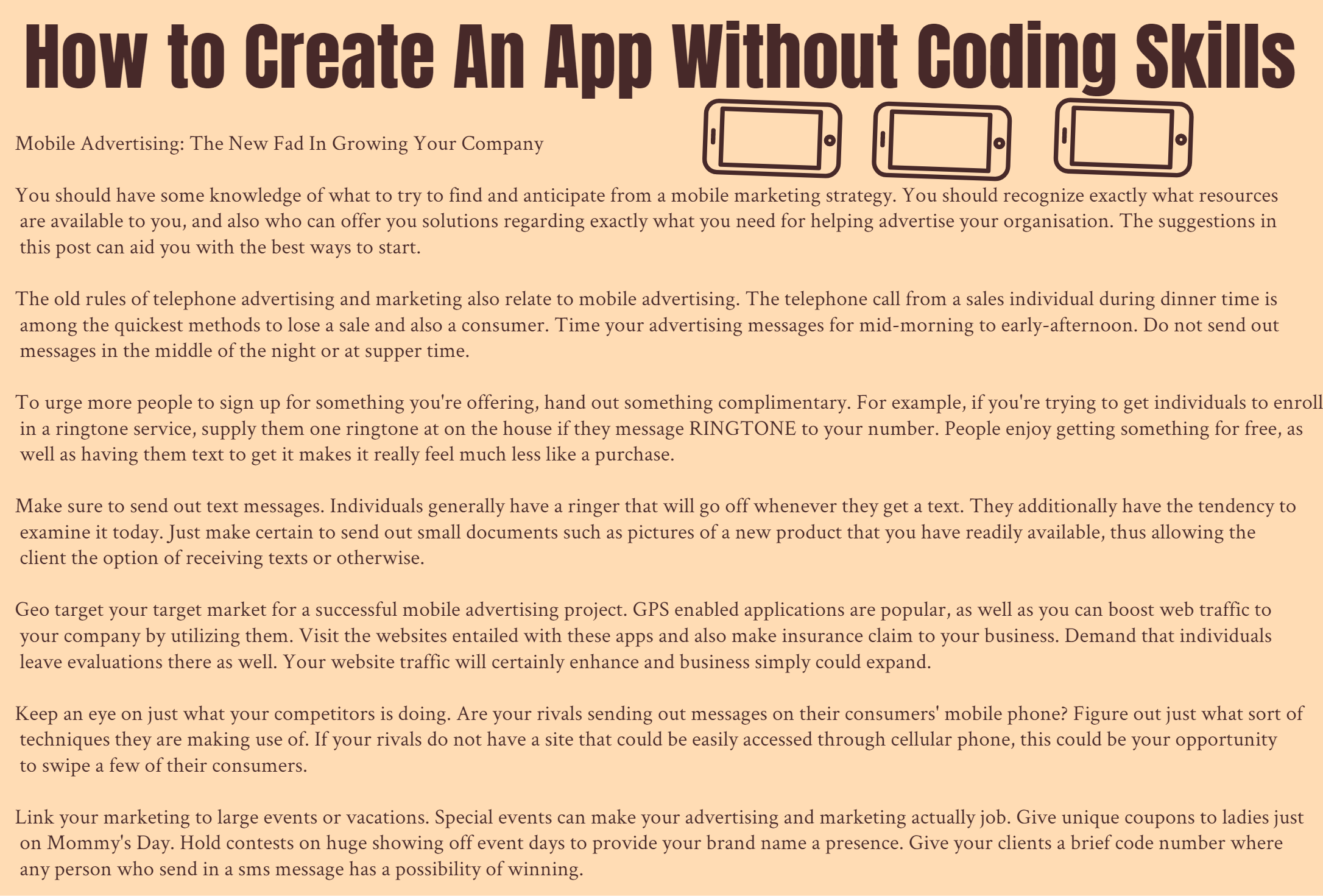 How to Create An App Without Coding Skills

Mobile Advertising: The New Fad In Growing Your Company

You should have some knowledge of what to try to find and anticipate from a mobile marketing strategy. You should recognize exactly what resources are available to you, and also who can offer you solutions regarding exactly what you need for helping advertise your organisation. The suggestions in this post can aid you with the best ways to start.

The old rules of telephone advertising and marketing also relate to mobile advertising. The telephone call from a sales individual during dinner time is among the quickest methods to lose a sale and also a consumer. Time your advertising messages for mid-morning to early-afternoon. Do not send out messages in the middle of the night or at supper time.

To urge more people to sign up for something you're offering, hand out something complimentary. For example, if you're trying to get individuals to enroll in a ringtone service, supply them one ringtone at on the house if they message RINGTONE to your number. People enjoy getting something for free, as well as having them text to get it makes it really feel much less like a purchase.

Make sure to send out text messages. Individuals generally have a ringer that will go off whenever they get a text. They additionally have the tendency to examine it today. Just make certain to send out small documents such as pictures of a new product that you have readily available, thus allowing the client the option of receiving texts or otherwise.

Geo target your target market for a successful mobile advertising project. GPS enabled applications are popular, as well as you can boost web traffic to your company by utilizing them. Visit the websites entailed with these apps and also make insurance claim to your business. Demand that individuals leave evaluations there as well. Your website traffic will certainly enhance and business simply could expand.

Keep an eye on just what your competitors is doing. Are your rivals sending out messages on their consumers' mobile phone? Figure out just what sort of techniques they are making use of. If your rivals do not have a site that could be easily accessed through cellular phone, this could be your opportunity to swipe a few of their consumers.

Link your marketing to large events or vacations. Special events can make your advertising and marketing actually job. Give unique coupons to ladies just on Mommy's Day. Hold contests on huge showing off event days to provide your brand name a presence. Give your clients a brief code number where any person who send in a sms message has a possibility of winning.